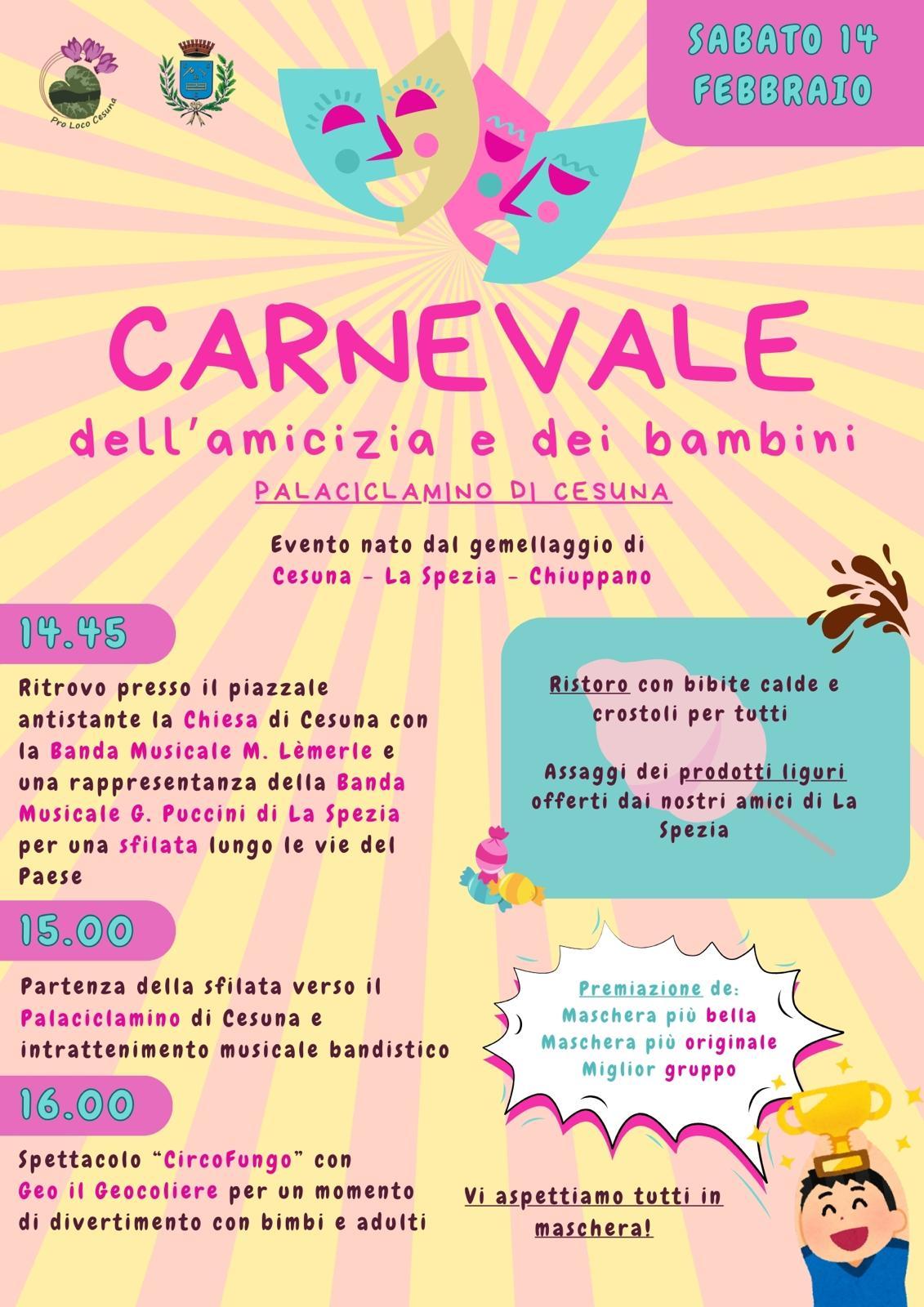 Pro Loco Cesuna

SABATO 14
FEBBRAIO

CARNEVALE
dell'amicizia e dei bambini

PALACICLAMINO DI CESUNA

Evento nato dal gemellaggio di
Cesuna - La Spezia - Chiuppano

14.45

Ritrovo presso il piazzale antistante la Chiesa di Cesuna con la Banda Musicale M. Lèmerle e una rappresentanza della Banda Musicale G. Puccini di La Spezia per una sfilata lungo le vie del Paese

15.00

Partenza della sfilata verso il Palaciclamino di Cesuna e intrattenimento musicale bandistico

16.00

Spettacolo "CircoFungo" con Geo il Geocoliere per un momento di divertimento con bimbi e adulti

Ristoro con bibite calde e crostoli per tutti

Assaggi dei prodotti liguri offerti dai nostri amici di La Spezia

Premiazione de:
Maschera più bella
Maschera più originale
Miglior gruppo

Vi aspettiamo tutti in maschera!